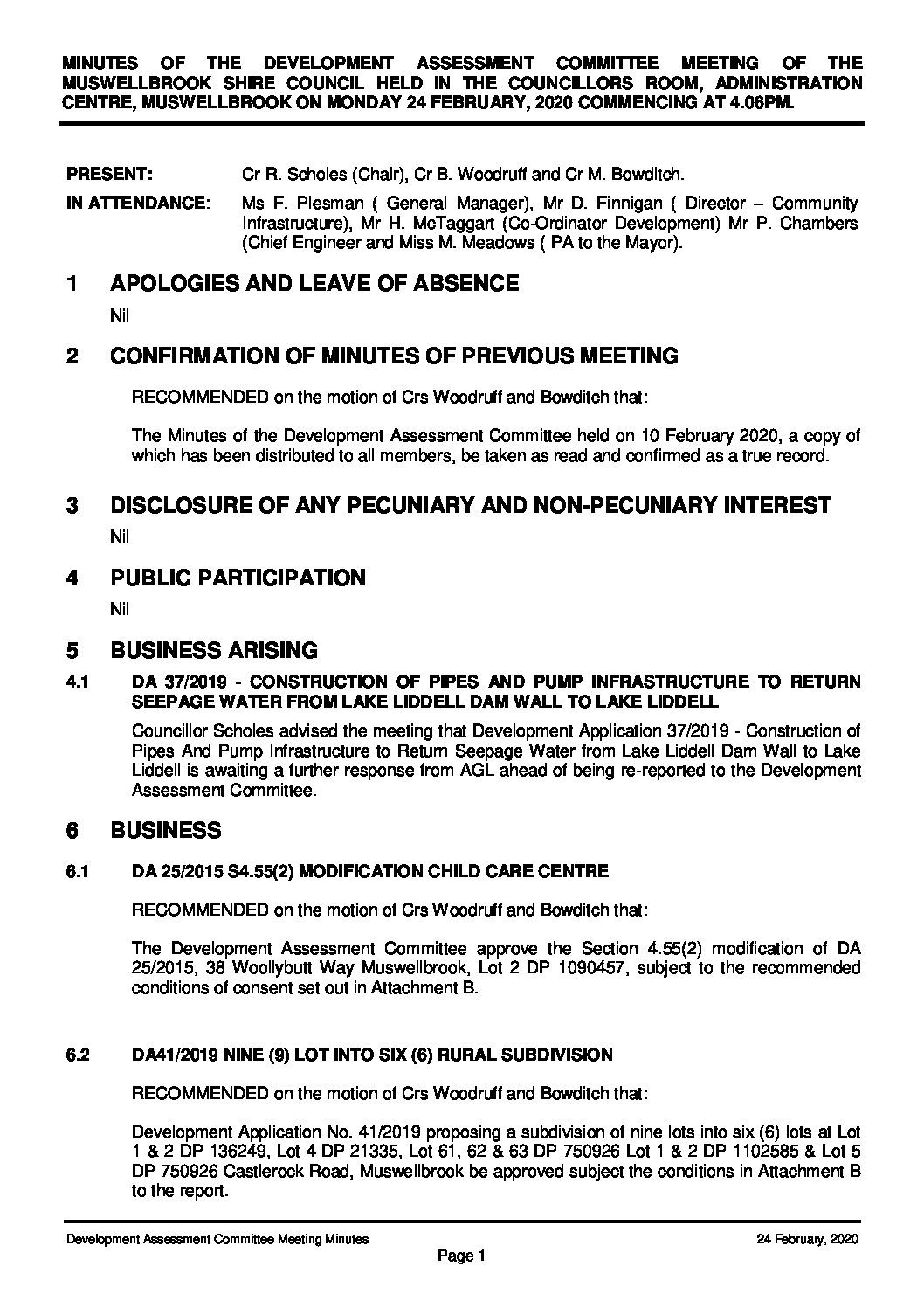 MINUTES OF THE DEVELOPMENT ASSESSMENT COMMITTEE MEETING OF THE MUSWELLBROOK SHIRE COUNCIL HELD IN THE COUNCILLORS ROOM, ADMINISTRATION CENTRE, MUSWELLBROOK ON MONDAY 24 FEBRUARY, 2020 COMMENCING AT 4.06PM.

PRESENT: Cr R. Scholes (Chair), Cr B. Woodruff and Cr M. Bowditch.

IN ATTENDANCE: Ms F. Plesman ( General Manager), Mr D. Finnigan ( Director – Community Infrastructure), Mr H. McTaggart (Co-Ordinator Development) Mr P. Chambers (Chief Engineer and Miss M. Meadows ( PA to the Mayor).

1 APOLOGIES AND LEAVE OF ABSENCE

Nil

2 CONFIRMATION OF MINUTES OF PREVIOUS MEETING

RECOMMENDED on the motion of Crs Woodruff and Bowditch that:

The Minutes of the Development Assessment Committee held on 10 February 2020, a copy of which has been distributed to all members, be taken as read and confirmed as a true record.

3 DISCLOSURE OF ANY PECUNIARY AND NON-PECUNIARY INTEREST

Nil

4 PUBLIC PARTICIPATION

Nil

5 BUSINESS ARISING

4.1 DA 37/2019 - CONSTRUCTION OF PIPES AND PUMP INFRASTRUCTURE TO RETURN SEEPAGE WATER FROM LAKE LIDDELL DAM WALL TO LAKE LIDDELL

Councillor Scholes advised the meeting that Development Application 37/2019 - Construction of Pipes And Pump Infrastructure to Return Seepage Water from Lake Liddell Dam Wall to Lake Liddell is awaiting a further response from AGL ahead of being re-reported to the Development Assessment Committee.

6 BUSINESS

6.1 DA 25/2015 S4.55(2) MODIFICATION CHILD CARE CENTRE

RECOMMENDED on the motion of Crs Woodruff and Bowditch that:

The Development Assessment Committee approve the Section 4.55(2) modification of DA 25/2015, 38 Woollybutt Way Muswellbrook, Lot 2 DP 1090457, subject to the recommended conditions of consent set out in Attachment B.

6.2 DA41/2019 NINE (9) LOT INTO SIX (6) RURAL SUBDIVISION

RECOMMENDED on the motion of Crs Woodruff and Bowditch that:

Development Application No. 41/2019 proposing a subdivision of nine lots into six (6) lots at Lot 1 & 2 DP 136249, Lot 4 DP 21335, Lot 61, 62 & 63 DP 750926 Lot 1 & 2 DP 1102585 & Lot 5 DP 750926 Castlerock Road, Muswellbrook be approved subject the conditions in Attachment B to the report.

Development Assessment Committee Meeting Minutes 24 February, 2020

Page 1